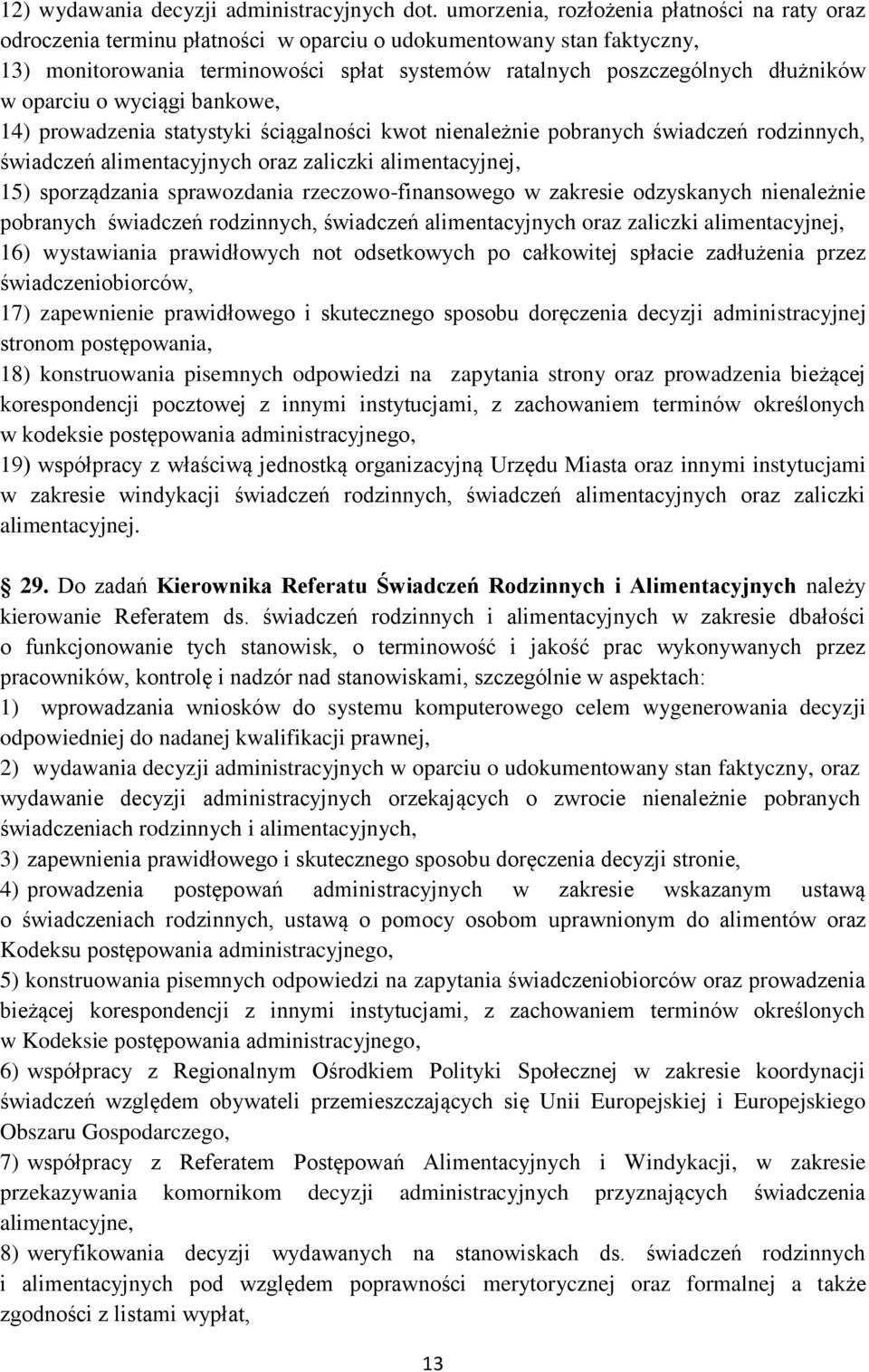 12) wydawania decyzji administracyjnych dot. umorzenia, rozłożenia płatności na raty oraz odroczenia terminu płatności w oparciu o udokumentowany stan faktyczny,
13) monitorowania terminowości spłat systemów ratalnych poszczególnych dłużników w oparciu o wyciągi bankowe,
14) prowadzenia statystyki ściągalności kwot nienależnie pobranych świadczeń rodzinnych, świadczeń alimentacyjnych oraz zaliczki alimentacyjnej,
15) sporządzania sprawozdania rzeczowo-finansowego w zakresie odzyskanych nienależnie pobranych świadczeń rodzinnych, świadczeń alimentacyjnych oraz zaliczki alimentacyjnej,
16) wystawiania prawidłowych not odsetkowych po całkowitej spłacie zadłużenia przez świadczeniobiorców,
17) zapewnienie prawidłowego i skutecznego sposobu doręczenia decyzji administracyjnej stronom postępowania,
18) konstruowania pisemnych odpowiedzi na zapytania strony oraz prowadzenia bieżącej korespondencji pocztowej z innymi instytucjami, z zachowaniem terminów określonych w kodeksie postępowania administracyjnego,
19) współpracy z właściwą jednostką organizacyjną Urzędu Miasta oraz innymi instytucjami w zakresie windykacji świadczeń rodzinnych, świadczeń alimentacyjnych oraz zaliczki alimentacyjnej.

29. Do zadań Kierownika Referatu Świadczeń Rodzinnych i Alimentacyjnych należy kierowanie Referatem ds. świadczeń rodzinnych i alimentacyjnych w zakresie dbałości o funkcjonowanie tych stanowisk, o terminowość i jakość prac wykonywanych przez pracowników, kontrolę i nadzór nad stanowiskami, szczególnie w aspektach:
1) wprowadzania wniosków do systemu komputerowego celem wygenerowania decyzji odpowiedniej do nadanej kwalifikacji prawnej,
2) wydawania decyzji administracyjnych w oparciu o udokumentowany stan faktyczny, oraz wydawanie decyzji administracyjnych orzekających o zwrocie nienależnie pobranych świadczeniach rodzinnych i alimentacyjnych,
3) zapewnienia prawidłowego i skutecznego sposobu doręczenia decyzji stronie,
4) prowadzenia postępowań administracyjnych w zakresie wskazanym ustawą o świadczeniach rodzinnych, ustawą o pomocy osobom uprawnionym do alimentów oraz Kodeksu postępowania administracyjnego,
5) konstruowania pisemnych odpowiedzi na zapytania świadczeniobiorców oraz prowadzenia bieżącej korespondencji z innymi instytucjami, z zachowaniem terminów określonych w Kodeksie postępowania administracyjnego,
6) współpracy z Regionalnym Ośrodkiem Polityki Społecznej w zakresie koordynacji świadczeń względem obywateli przemieszczających się Unii Europejskiej i Europejskiego Obszaru Gospodarczego,
7) współpracy z Referatem Postępowań Alimentacyjnych i Windykacji, w zakresie przekazywania komornikom decyzji administracyjnych przyznających świadczenia alimentacyjne,
8) weryfikowania decyzji wydawanych na stanowiskach ds. świadczeń rodzinnych i alimentacyjnych pod względem poprawności merytorycznej oraz formalnej a także zgodności z listami wypłat,

13